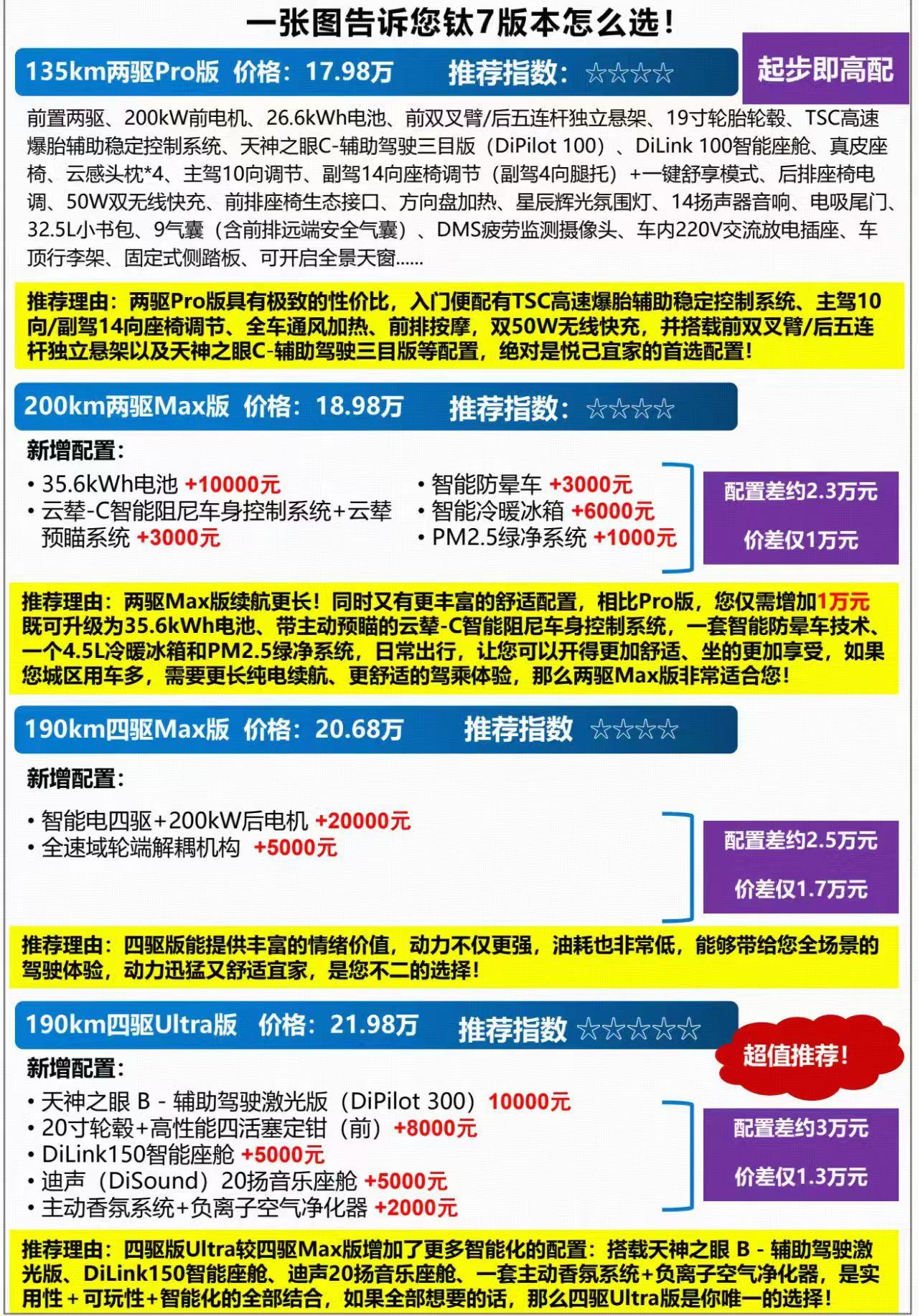 一张图告诉您钛7版本怎么选！

135km两驱Pro版 价格：17.98万 推荐指数：☆☆☆☆

起步即高配

前置两驱、200kW前电机、26.6kWh电池、前双叉臂/后五连杆独立悬架、19寸轮胎轮毂、TSC高速爆胎辅助稳定控制系统、天神之眼C-辅助驾驶三目版（DiPilot 100）、DiLink 100智能座舱、真皮座椅、云感头枕*4、主驾10向调节、副驾14向座椅调节（副驾4向腿托）+一键舒享模式、后排座椅电调、50W双无线快充、前排座椅生态接口、方向盘加热、星辰辉光氛围灯、14扬声器音响、电吸尾门、32.5L小书包、9气囊（含前排远端安全气囊）、DMS疲劳监测摄像头、车内220V交流放电插座、车顶行李架、固定式侧踏板、可开启全景天窗……

推荐理由：两驱Pro版具有极致的性价比，入门便配有TSC高速爆胎辅助稳定控制系统、主驾10向/副驾14向座椅调节、全车通风加热、前排按摩，双50W无线快充，并搭载前双叉臂/后五连杆独立悬架以及天神之眼C-辅助驾驶三目版等配置，绝对是悦己宜家的首选配置！

200km两驱Max版 价格：18.98万 推荐指数：☆☆☆☆

新增配置：

• 35.6kWh电池 +10000元
• 云辇-C智能阻尼车身控制系统+云辇预瞄系统 +3000元
• 智能防晕车 +3000元
• 智能冷暖冰箱 +6000元
• PM2.5绿净系统 +1000元

配置差约2.3万元
价差仅1万元

推荐理由：两驱Max版续航更长！同时又有更丰富的舒适配置，相比Pro版，您仅需增加1万元既可升级为35.6kWh电池、带主动预瞄的云辇-C智能阻尼车身控制系统，一套智能防晕车技术、一个4.5L冷暖冰箱和PM2.5绿净系统，日常出行，让您可以开得更加舒适、坐的更加享受，如果您城区用车多，需要更长纯电续航、更舒适的驾乘体验，那么两驱Max版非常适合您！

190km四驱Max版 价格：20.68万 推荐指数 ☆☆☆☆

新增配置：

• 智能电四驱+200kW后电机 +20000元
• 全速域轮端解耦机构 +5000元

配置差约2.5万元
价差仅1.7万元

推荐理由：四驱版能提供丰富的情绪价值，动力不仅更强，油耗也非常低，能够带给您全场景的驾驶体验，动力迅猛又舒适宜家，是您不二的选择！

190km四驱Ultra版 价格：21.98万 推荐指数 ☆☆☆☆☆

超值推荐！

新增配置：

• 天神之眼 B - 辅助驾驶激光版（DiPilot 300）10000元
• 20寸轮毂+高性能四活塞定钳（前）+8000元
• DiLink150智能座舱 +5000元
• 迪声（DiSound）20扬音乐座舱 +5000元
• 主动香氛系统+负离子空气净化器 +2000元

配置差约3万元
价差仅1.3万元

推荐理由：四驱版Ultra较四驱Max版增加了更多智能化的配置：搭载天神之眼 B - 辅助驾驶激光版、DiLink150智能座舱、迪声20扬音乐座舱、一套主动香氛系统+负离子空气净化器，是实用性 + 可玩性+智能化的全部结合，如果全部想要的话，那么四驱Ultra版是你唯一的选择！